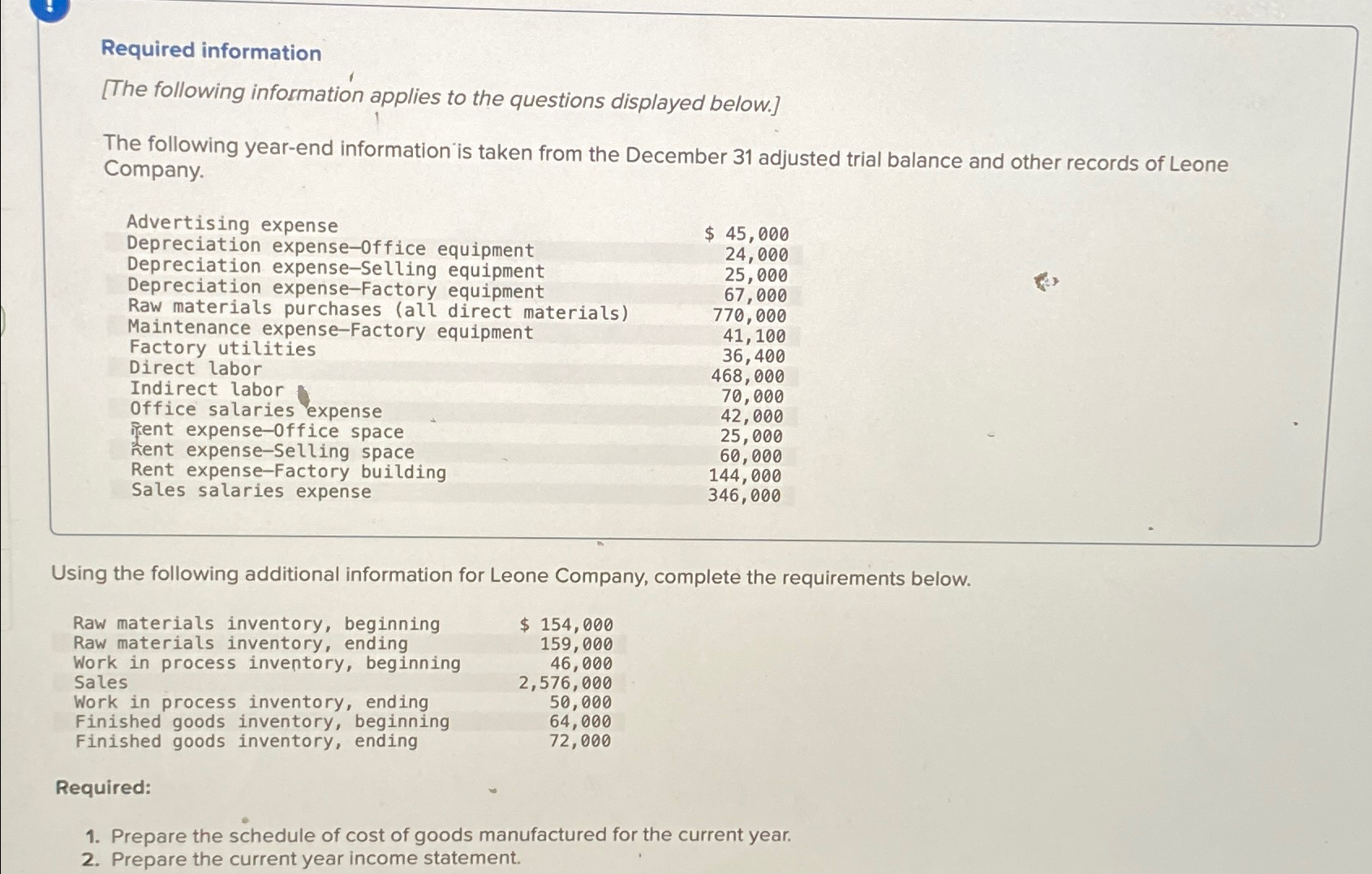 Required information

[The following information applies to the questions displayed below.]

The following year-end information is taken from the December 31 adjusted trial balance and other records of Leone Company.

| | |
|---|---|
| Advertising expense | $ 45,000 |
| Depreciation expense—Office equipment | 24,000 |
| Depreciation expense—Selling equipment | 25,000 |
| Depreciation expense—Factory equipment | 67,000 |
| Raw materials purchases (all direct materials) | 770,000 |
| Maintenance expense—Factory equipment | 41,100 |
| Factory utilities | 36,400 |
| Direct labor | 468,000 |
| Indirect labor | 70,000 |
| Office salaries expense | 42,000 |
| Rent expense—Office space | 25,000 |
| Rent expense—Selling space | 60,000 |
| Rent expense—Factory building | 144,000 |
| Sales salaries expense | 346,000 |

Using the following additional information for Leone Company, complete the requirements below.

| | |
|---|---|
| Raw materials inventory, beginning | $ 154,000 |
| Raw materials inventory, ending | 159,000 |
| Work in process inventory, beginning | 46,000 |
| Sales | 2,576,000 |
| Work in process inventory, ending | 50,000 |
| Finished goods inventory, beginning | 64,000 |
| Finished goods inventory, ending | 72,000 |

Required:

1. Prepare the schedule of cost of goods manufactured for the current year.
2. Prepare the current year income statement.